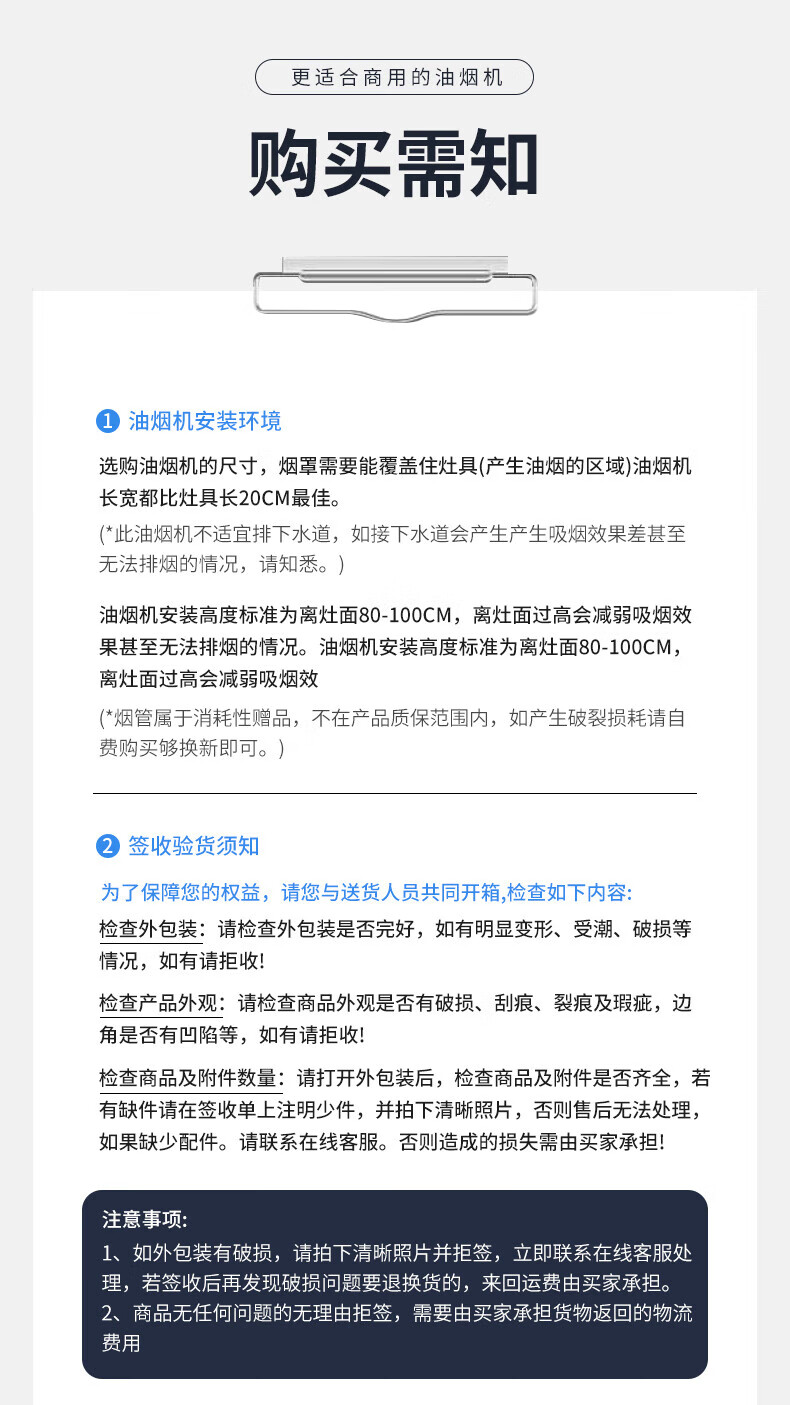 更适合商用的油烟机

购买需知

1 油烟机安装环境

选购油烟机的尺寸，烟罩需要能覆盖住灶具(产生油烟的区域)油烟机长宽都比灶具长20CM最佳。

(*此油烟机不适宜排下水道，如接下水道会产生产生吸烟效果差甚至无法排烟的情况，请知悉。)

油烟机安装高度标准为离灶面80-100CM，离灶面过高会减弱吸烟效果甚至无法排烟的情况。油烟机安装高度标准为离灶面80-100CM，离灶面过高会减弱吸烟效

(*烟管属于消耗性赠品，不在产品质保范围内，如产生破裂损耗请自费购买够换新即可。)

2 签收验货须知

为了保障您的权益，请您与送货人员共同开箱,检查如下内容:

检查外包装：请检查外包装是否完好，如有明显变形、受潮、破损等情况，如有请拒收!

检查产品外观：请检查商品外观是否有破损、刮痕、裂痕及瑕疵，边角是否有凹陷等，如有请拒收!

检查商品及附件数量：请打开外包装后，检查商品及附件是否齐全，若有缺件请在签收单上注明少件，并拍下清晰照片，否则售后无法处理，如果缺少配件。请联系在线客服。否则造成的损失需由买家承担!

注意事项:
1、如外包装有破损，请拍下清晰照片并拒签，立即联系在线客服处理，若签收后再发现破损问题要退换货的，来回运费由买家承担。
2、商品无任何问题的无理由拒签，需要由买家承担货物返回的物流费用